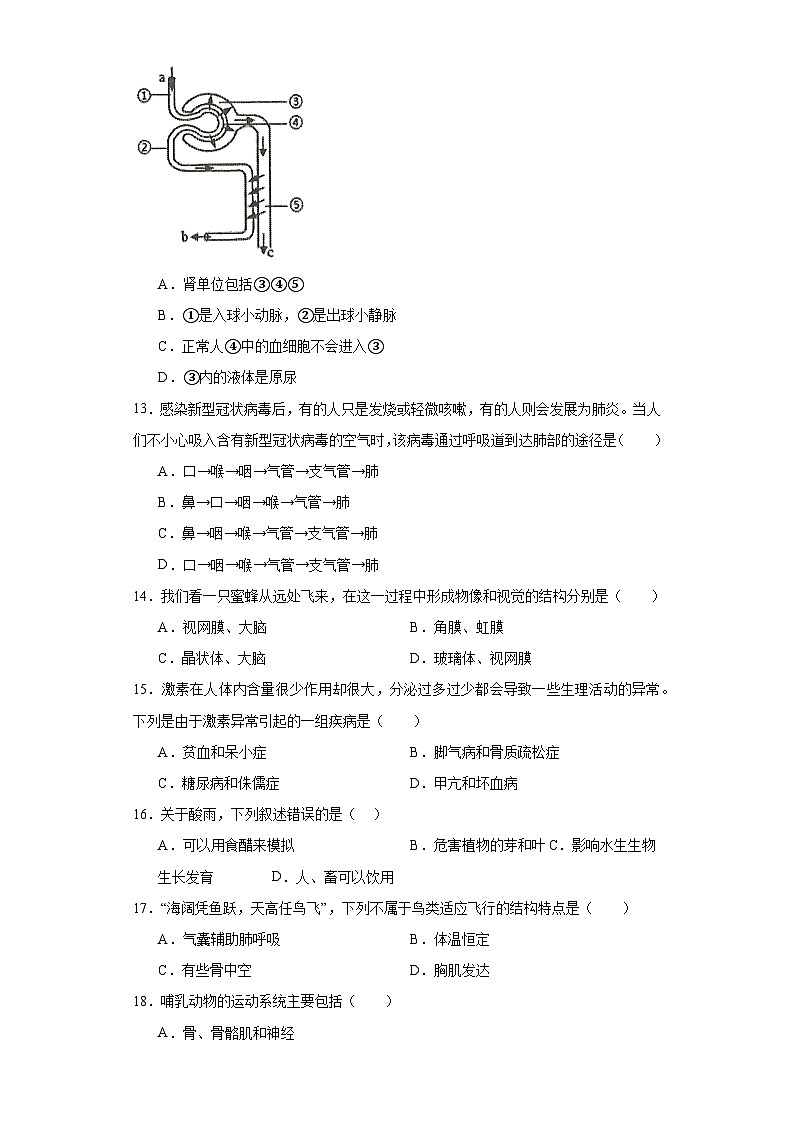 a
①
②
③
④
⑤
b
c

A．肾单位包括③④⑤

B．①是入球小动脉，②是出球小静脉

C．正常人④中的血细胞不会进入③

D．③内的液体是原尿

13．感染新型冠状病毒后，有的人只是发烧或轻微咳嗽，有的人则会发展为肺炎。当人们不小心吸入含有新型冠状病毒的空气时，该病毒通过呼吸道到达肺部的途径是（　　）

A．口→喉→咽→气管→支气管→肺

B．鼻→口→咽→喉→气管→肺

C．鼻→咽→喉→气管→支气管→肺

D．口→咽→喉→气管→支气管→肺

14．我们看一只蜜蜂从远处飞来，在这一过程中形成物像和视觉的结构分别是（　　）

A．视网膜、大脑

B．角膜、虹膜

C．晶状体、大脑

D．玻璃体、视网膜

15．激素在人体内含量很少作用却很大，分泌过多过少都会导致一些生理活动的异常。下列是由于激素异常引起的一组疾病是（　　）

A．贫血和呆小症

B．脚气病和骨质疏松症

C．糖尿病和侏儒症

D．甲亢和坏血病

16．关于酸雨，下列叙述错误的是（　）

A．可以用食醋来模拟

B．危害植物的芽和叶 C．影响水生生物生长发育

D．人、畜可以饮用

17．“海阔凭鱼跃，天高任鸟飞”，下列不属于鸟类适应飞行的结构特点是（　　）

A．气囊辅助肺呼吸

B．体温恒定

C．有些骨中空

D．胸肌发达

18．哺乳动物的运动系统主要包括（　　）

A．骨、骨骼肌和神经